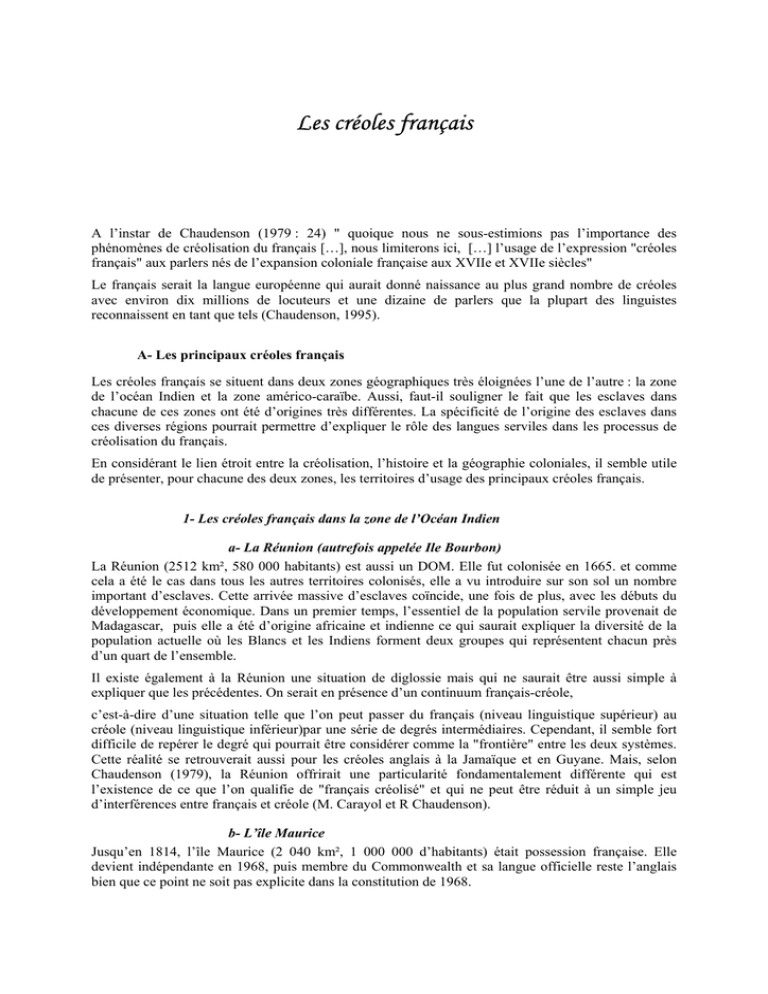 Les créoles français

A l'instar de Chaudenson (1979 : 24) " quoique nous ne sous-estimions pas l'importance des phénomènes de créolisation du français […], nous limiterons ici, […] l'usage de l'expression "créoles français" aux parlers nés de l'expansion coloniale française aux XVIIe et XVIIe siècles"

Le français serait la langue européenne qui aurait donné naissance au plus grand nombre de créoles avec environ dix millions de locuteurs et une dizaine de parlers que la plupart des linguistes reconnaissent en tant que tels (Chaudenson, 1995).

A- Les principaux créoles français

Les créoles français se situent dans deux zones géographiques très éloignées l'une de l'autre : la zone de l'océan Indien et la zone américo-caraïbe. Aussi, faut-il souligner le fait que les esclaves dans chacune de ces zones ont été d'origines très différentes. La spécificité de l'origine des esclaves dans ces diverses régions pourrait permettre d'expliquer le rôle des langues serviles dans les processus de créolisation du français.

En considérant le lien étroit entre la créolisation, l'histoire et la géographie coloniales, il semble utile de présenter, pour chacune des deux zones, les territoires d'usage des principaux créoles français.

1- Les créoles français dans la zone de l'Océan Indien

a- La Réunion (autrefois appelée Ile Bourbon)

La Réunion (2512 km², 580 000 habitants) est aussi un DOM. Elle fut colonisée en 1665. et comme cela a été le cas dans tous les autres territoires colonisés, elle a vu introduire sur son sol un nombre important d'esclaves. Cette arrivée massive d'esclaves coïncide, une fois de plus, avec les débuts du développement économique. Dans un premier temps, l'essentiel de la population servile provenait de Madagascar, puis elle a été d'origine africaine et indienne ce qui saurait expliquer la diversité de la population actuelle où les Blancs et les Indiens forment deux groupes qui représentent chacun près d'un quart de l'ensemble.

Il existe également à la Réunion une situation de diglossie mais qui ne saurait être aussi simple à expliquer que les précédentes. On serait en présence d'un continuum français-créole,

c'est-à-dire d'une situation telle que l'on peut passer du français (niveau linguistique supérieur) au créole (niveau linguistique inférieur)par une série de degrés intermédiaires. Cependant, il semble fort difficile de repérer le degré qui pourrait être considérer comme la "frontière" entre les deux systèmes. Cette réalité se retrouverait aussi pour les créoles anglais à la Jamaïque et en Guyane. Mais, selon Chaudenson (1979), la Réunion offrirait une particularité fondamentalement différente qui est l'existence de ce que l'on qualifie de "français créolisé" et qui ne peut être réduit à un simple jeu d'interférences entre français et créole (M. Carayol et R Chaudenson).

b- L'île Maurice

Jusqu'en 1814, l'île Maurice (2 040 km², 1 000 000 d'habitants) était possession française. Elle devient indépendante en 1968, puis membre du Commonwealth et sa langue officielle reste l'anglais bien que ce point ne soit pas explicite dans la constitution de 1968.